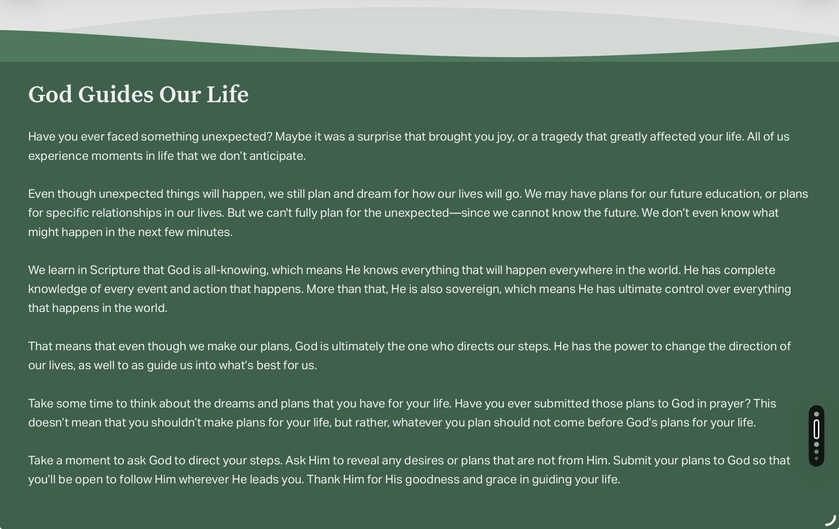 God Guides Our Life

Have you ever faced something unexpected? Maybe it was a surprise that brought you joy, or a tragedy that greatly affected your life. All of us experience moments in life that we don't anticipate.

Even though unexpected things will happen, we still plan and dream for how our lives will go. We may have plans for our future education, or plans for specific relationships in our lives. But we can't fully plan for the unexpected—since we cannot know the future. We don't even know what might happen in the next few minutes.

We learn in Scripture that God is all-knowing, which means He knows everything that will happen everywhere in the world. He has complete knowledge of every event and action that happens. More than that, He is also sovereign, which means He has ultimate control over everything that happens in the world.

That means that even though we make our plans, God is ultimately the one who directs our steps. He has the power to change the direction of our lives, as well to as guide us into what's best for us.

Take some time to think about the dreams and plans that you have for your life. Have you ever submitted those plans to God in prayer? This doesn't mean that you shouldn't make plans for your life, but rather, whatever you plan should not come before God's plans for your life.

Take a moment to ask God to direct your steps. Ask Him to reveal any desires or plans that are not from Him. Submit your plans to God so that you'll be open to follow Him wherever He leads you. Thank Him for His goodness and grace in guiding your life.